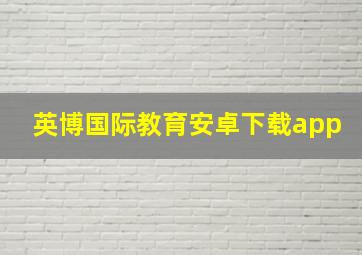 英博国际教育安卓下载app